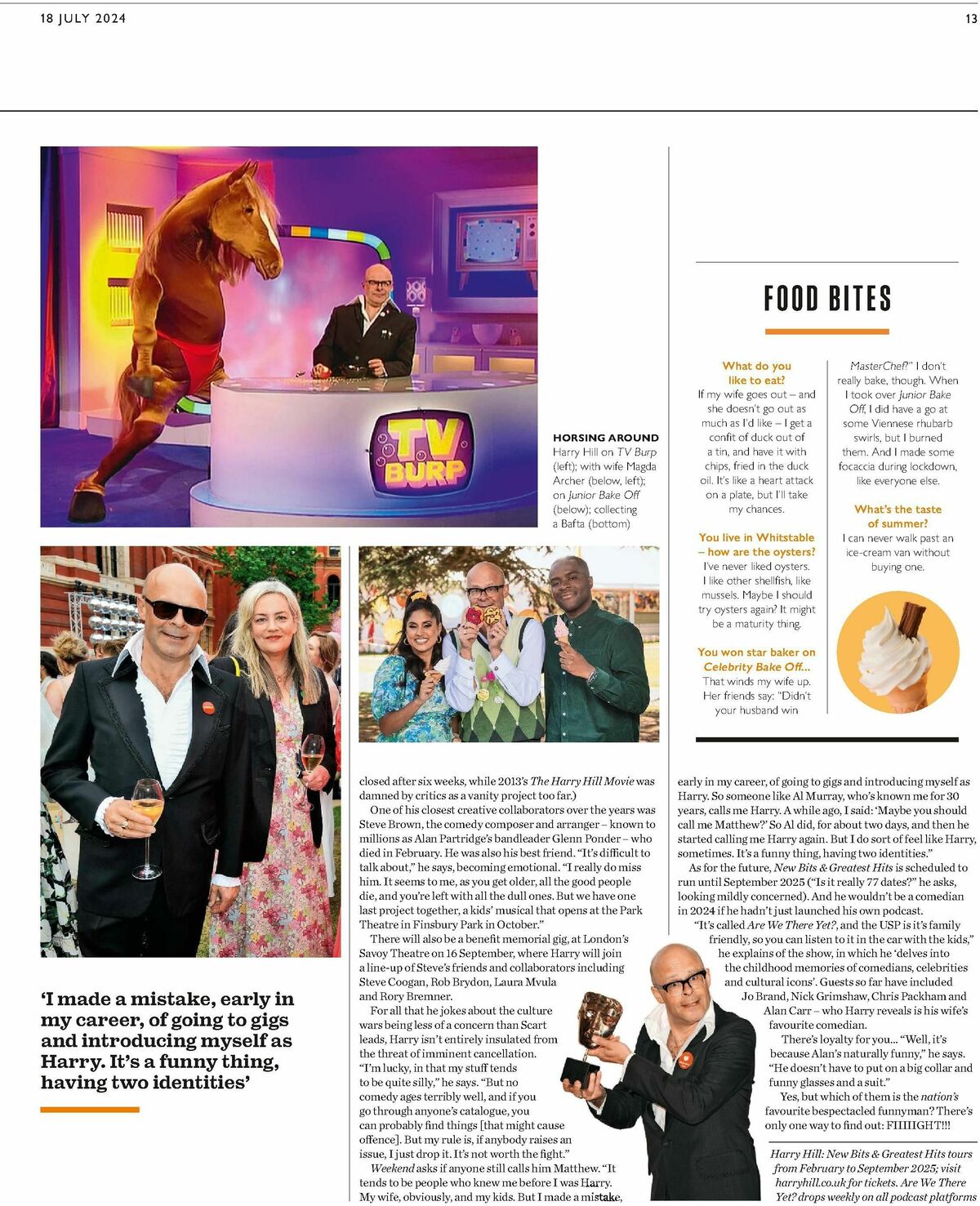 18 JULY 2024

13

TV BURP

HORSING AROUND
Harry Hill on TV Burp (left); with wife Magda Archer (below, left); on Junior Bake Off (below); collecting a Bafta (bottom)

FOOD BITES

What do you like to eat?
If my wife goes out – and she doesn't go out as much as I'd like – I get a confit of duck out of a tin, and have it with chips, fried in the duck oil. It's like a heart attack on a plate, but I'll take my chances.

You live in Whitstable – how are the oysters?
I've never liked oysters. I like other shellfish, like mussels. Maybe I should try oysters again? It might be a maturity thing.

You won star baker on Celebrity Bake Off...
That winds my wife up. Her friends say: "Didn't your husband win MasterChef?" I don't really bake, though. When I took over Junior Bake Off, I did have a go at some Viennese rhubarb swirls, but I burned them. And I made some focaccia during lockdown, like everyone else.

What's the taste of summer?
I can never walk past an ice-cream van without buying one.

'I made a mistake, early in my career, of going to gigs and introducing myself as Harry. It's a funny thing, having two identities'

closed after six weeks, while 2013's The Harry Hill Movie was damned by critics as a vanity project too far.)

One of his closest creative collaborators over the years was Steve Brown, the comedy composer and arranger – known to millions as Alan Partridge's bandleader Glenn Ponder – who died in February. He was also his best friend. "It's difficult to talk about," he says, becoming emotional. "I really do miss him. It seems to me, as you get older, all the good people die, and you're left with all the dull ones. But we have one last project together, a kids' musical that opens at the Park Theatre in Finsbury Park in October."

There will also be a benefit memorial gig, at London's Savoy Theatre on 16 September, where Harry will join a line-up of Steve's friends and collaborators including Steve Coogan, Rob Brydon, Laura Mvula and Rory Bremner.

For all that he jokes about the culture wars being less of a concern than Scart leads, Harry isn't entirely insulated from the threat of imminent cancellation. "I'm lucky, in that my stuff tends to be quite silly," he says. "But no comedy ages terribly well, and if you go through anyone's catalogue, you can probably find things [that might cause offence]. But my rule is, if anybody raises an issue, I just drop it. It's not worth the fight."

Weekend asks if anyone still calls him Matthew. "It tends to be people who knew me before I was Harry. My wife, obviously, and my kids. But I made a mistake, early in my career, of going to gigs and introducing myself as Harry. So someone like Al Murray, who's known me for 30 years, calls me Harry. A while ago, I said: 'Maybe you should call me Matthew?' So Al did, for about two days, and then he started calling me Harry again. But I do sort of feel like Harry, sometimes. It's a funny thing, having two identities."

As for the future, New Bits & Greatest Hits is scheduled to run until September 2025 ("Is it really 77 dates?" he asks, looking mildly concerned). And he wouldn't be a comedian in 2024 if he hadn't just launched his own podcast.

"It's called Are We There Yet?, and the USP is it's family friendly, so you can listen to it in the car with the kids," he explains of the show, in which he 'delves into the childhood memories of comedians, celebrities and cultural icons'. Guests so far have included Jo Brand, Nick Grimshaw, Chris Packham and Alan Carr – who Harry reveals is his wife's favourite comedian.

There's loyalty for you... "Well, it's because Alan's naturally funny," he says. "He doesn't have to put on a big collar and funny glasses and a suit."

Yes, but which of them is the nation's favourite bespectacled funnyman? There's only one way to find out: FIIIIIGHT!!!

Harry Hill: New Bits & Greatest Hits tours from February to September 2025; visit harryhill.co.uk for tickets. Are We There Yet? drops weekly on all podcast platforms